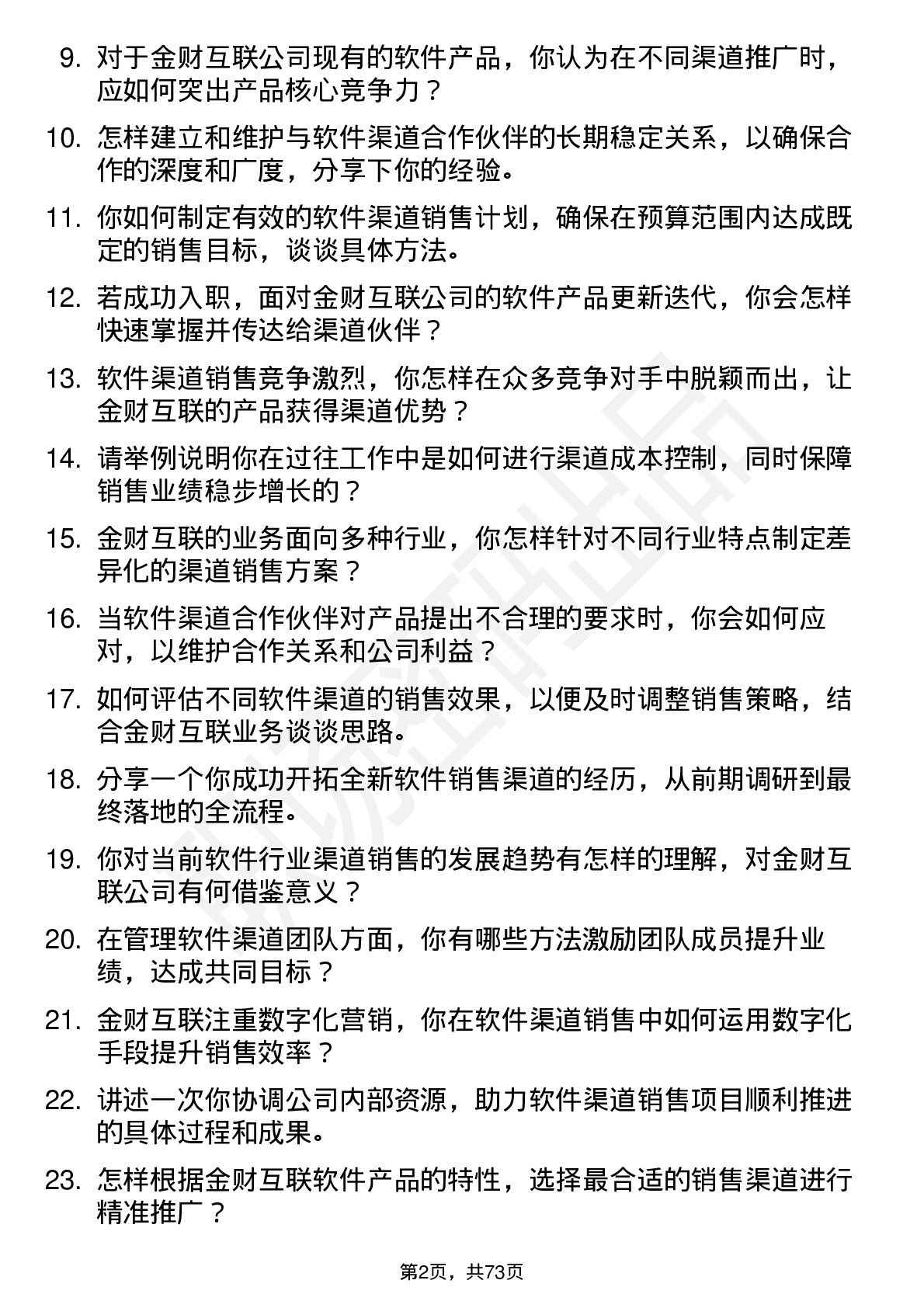 9. 对于金财互联公司现有的软件产品，你认为在不同渠道推广时，应如何突出产品核心竞争力？

10. 怎样建立和维护与软件渠道合作伙伴的长期稳定关系，以确保合作的深度和广度，分享下你的经验。

11. 你如何制定有效的软件渠道销售计划，确保在预算范围内达成既定的销售目标，谈谈具体方法。

12. 若成功入职，面对金财互联公司的软件产品更新迭代，你会怎样快速掌握并传达给渠道伙伴？

13. 软件渠道销售竞争激烈，你怎样在众多竞争对手中脱颖而出，让金财互联的产品获得渠道优势？

14. 请举例说明你在过往工作中是如何进行渠道成本控制，同时保障销售业绩稳步增长的？

15. 金财互联的业务面向多种行业，你怎样针对不同行业特点制定差异化的渠道销售方案？

16. 当软件渠道合作伙伴对产品提出不合理的要求时，你会如何应对，以维护合作关系和公司利益？

17. 如何评估不同软件渠道的销售效果，以便及时调整销售策略，结合金财互联业务谈谈思路。

18. 分享一个你成功开拓全新软件销售渠道的经历，从前期调研到最终落地的全流程。

19. 你对当前软件行业渠道销售的发展趋势有怎样的理解，对金财互联公司有何借鉴意义？

20. 在管理软件渠道团队方面，你有哪些方法激励团队成员提升业绩，达成共同目标？

21. 金财互联注重数字化营销，你在软件渠道销售中如何运用数字化手段提升销售效率？

22. 讲述一次你协调公司内部资源，助力软件渠道销售项目顺利推进的具体过程和成果。

23. 怎样根据金财互联软件产品的特性，选择最合适的销售渠道进行精准推广？

第2页，共73页